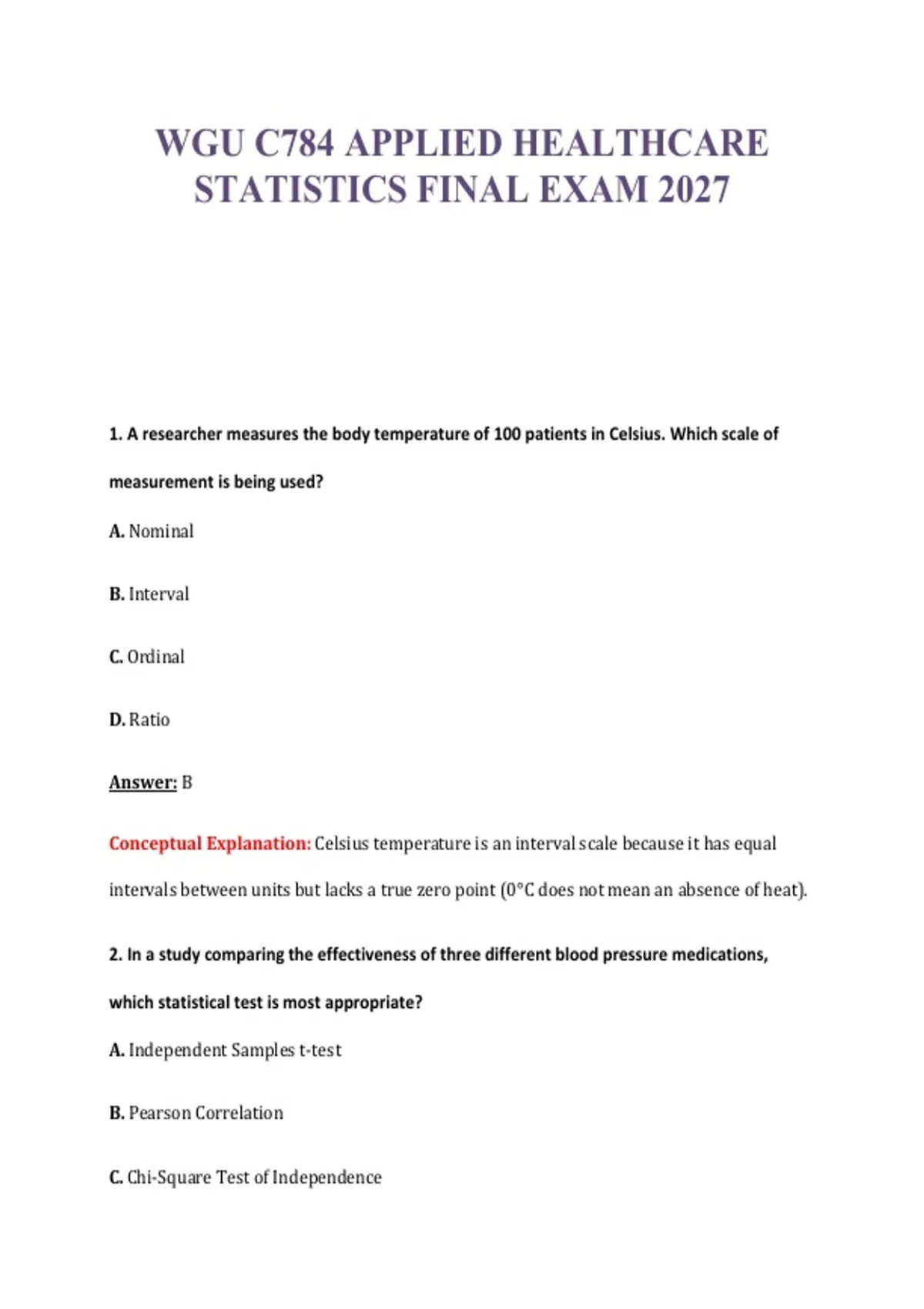 WGU C784 APPLIED HEALTHCARE STATISTICS FINAL EXAM 2027

1. A researcher measures the body temperature of 100 patients in Celsius. Which scale of measurement is being used?

A. Nominal

B. Interval

C. Ordinal

D. Ratio

Answer: B

Conceptual Explanation: Celsius temperature is an interval scale because it has equal intervals between units but lacks a true zero point (0°C does not mean an absence of heat).

2. In a study comparing the effectiveness of three different blood pressure medications, which statistical test is most appropriate?

A. Independent Samples t-test

B. Pearson Correlation

C. Chi-Square Test of Independence